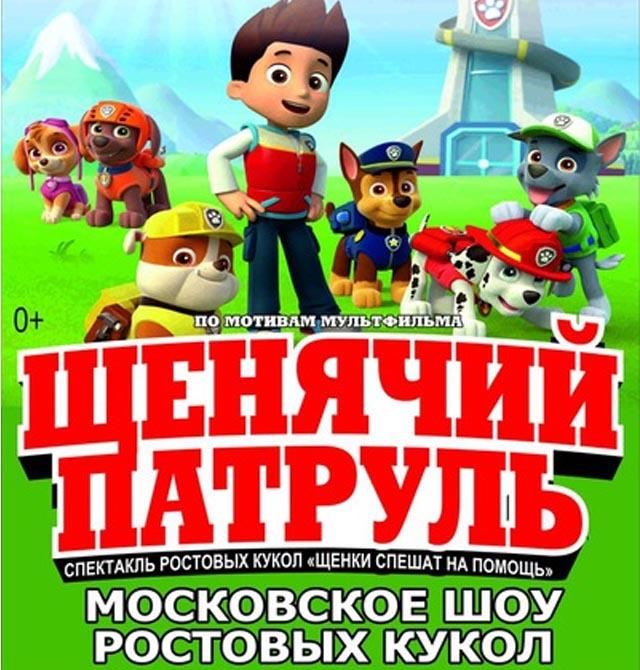 0+

ПО МОТИВАМ МУЛЬТФИЛЬМА

ЩЕНЯЧИЙ ПАТРУЛЬ

СПЕКТАКЛЬ РОСТОВЫХ КУКОЛ «ЩЕНКИ СПЕШАТ НА ПОМОЩЬ»

МОСКОВСКОЕ ШОУ РОСТОВЫХ КУКОЛ